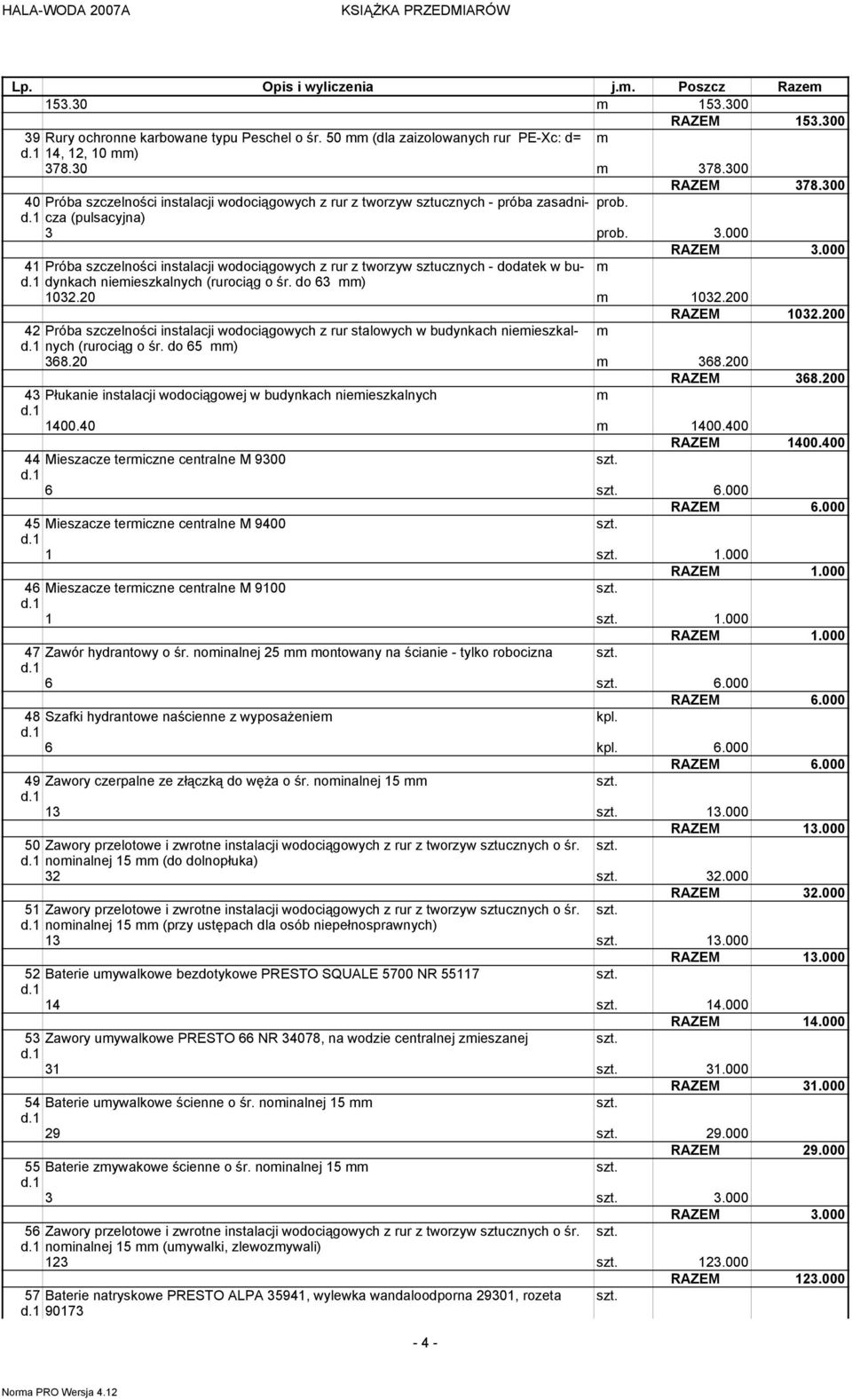 HALA-WODA 2007A KSIĄŻKA PRZEDMIARÓW

| Lp. | Opis i wyliczenia | j.m. | Poszcz | Razem |
|---|---|---|---|---|
| | 153.30 | m | 153.300 | |
| | | | RAZEM | 153.300 |
| 39 d.1 | Rury ochronne karbowane typu Peschel o śr. 50 mm (dla zaizolowanych rur PE-Xc: d= 14, 12, 10 mm) | m | | |
| | 378.30 | m | 378.300 | |
| | | | RAZEM | 378.300 |
| 40 d.1 | Próba szczelności instalacji wodociągowych z rur z tworzyw sztucznych - próba zasadnicza (pulsacyjna) | prob. | | |
| | 3 | prob. | 3.000 | |
| | | | RAZEM | 3.000 |
| 41 d.1 | Próba szczelności instalacji wodociągowych z rur z tworzyw sztucznych - dodatek w budynkach niemieszkalnych (rurociąg o śr. do 63 mm) | m | | |
| | 1032.20 | m | 1032.200 | |
| | | | RAZEM | 1032.200 |
| 42 d.1 | Próba szczelności instalacji wodociągowych z rur stalowych w budynkach niemieszkalnych (rurociąg o śr. do 65 mm) | m | | |
| | 368.20 | m | 368.200 | |
| | | | RAZEM | 368.200 |
| 43 d.1 | Płukanie instalacji wodociągowej w budynkach niemieszkalnych | m | | |
| | 1400.40 | m | 1400.400 | |
| | | | RAZEM | 1400.400 |
| 44 d.1 | Mieszacze termiczne centralne M 9300 | szt. | | |
| | 6 | szt. | 6.000 | |
| | | | RAZEM | 6.000 |
| 45 d.1 | Mieszacze termiczne centralne M 9400 | szt. | | |
| | 1 | szt. | 1.000 | |
| | | | RAZEM | 1.000 |
| 46 d.1 | Mieszacze termiczne centralne M 9100 | szt. | | |
| | 1 | szt. | 1.000 | |
| | | | RAZEM | 1.000 |
| 47 d.1 | Zawór hydrantowy o śr. nominalnej 25 mm montowany na ścianie - tylko robocizna | szt. | | |
| | 6 | szt. | 6.000 | |
| | | | RAZEM | 6.000 |
| 48 d.1 | Szafki hydrantowe naścienne z wyposażeniem | kpl. | | |
| | 6 | kpl. | 6.000 | |
| | | | RAZEM | 6.000 |
| 49 d.1 | Zawory czerpalne ze złączką do węża o śr. nominalnej 15 mm | szt. | | |
| | 13 | szt. | 13.000 | |
| | | | RAZEM | 13.000 |
| 50 d.1 | Zawory przelotowe i zwrotne instalacji wodociągowych z rur z tworzyw sztucznych o śr. nominalnej 15 mm (do dolnopłuka) | szt. | | |
| | 32 | szt. | 32.000 | |
| | | | RAZEM | 32.000 |
| 51 d.1 | Zawory przelotowe i zwrotne instalacji wodociągowych z rur z tworzyw sztucznych o śr. nominalnej 15 mm (przy ustępach dla osób niepełnosprawnych) | szt. | | |
| | 13 | szt. | 13.000 | |
| | | | RAZEM | 13.000 |
| 52 d.1 | Baterie umywalkowe bezdotykowe PRESTO SQUALE 5700 NR 55117 | szt. | | |
| | 14 | szt. | 14.000 | |
| | | | RAZEM | 14.000 |
| 53 d.1 | Zawory umywalkowe PRESTO 66 NR 34078, na wodzie centralnej zmieszanej | szt. | | |
| | 31 | szt. | 31.000 | |
| | | | RAZEM | 31.000 |
| 54 d.1 | Baterie umywalkowe ścienne o śr. nominalnej 15 mm | szt. | | |
| | 29 | szt. | 29.000 | |
| | | | RAZEM | 29.000 |
| 55 d.1 | Baterie zmywakowe ścienne o śr. nominalnej 15 mm | szt. | | |
| | 3 | szt. | 3.000 | |
| | | | RAZEM | 3.000 |
| 56 d.1 | Zawory przelotowe i zwrotne instalacji wodociągowych z rur z tworzyw sztucznych o śr. nominalnej 15 mm (umywalki, zlewozmywali) | szt. | | |
| | 123 | szt. | 123.000 | |
| | | | RAZEM | 123.000 |
| 57 d.1 | Baterie natryskowe PRESTO ALPA 35941, wylewka wandaloodporna 29301, rozeta 90173 | szt. | | |

- 4 -

Norma PRO Wersja 4.12